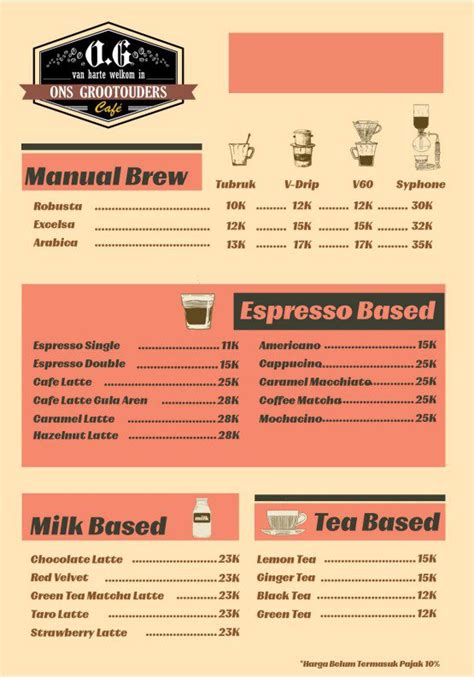 O.G
van harte welkom in
ONS GROOTOUDERS
Café

Manual Brew

| | Tubruk | V-Drip | V60 | Syphone |
|---|---|---|---|---|
| Robusta | 10K | 12K | 12K | 30K |
| Excelsa | 12K | 15K | 15K | 32K |
| Arabica | 13K | 17K | 17K | 35K |

Espresso Based

Espresso Single ........................ 11K
Espresso Double ........................ 15K
Cafe Latte ........................ 25K
Cafe Latte Gula Aren ........................ 28K
Caramel Latte ........................ 28K
Hazelnut Latte ........................ 28K

Americano ........................ 15K
Cappucino ........................ 25K
Caramel Macchiato ........................ 25K
Coffee Matcha ........................ 25K
Mochacino ........................ 25K

Milk Based

milk

Chocolate Latte ........................ 23K
Red Velvet ........................ 23K
Green Tea Matcha Latte ........................ 23K
Taro Latte ........................ 23K
Strawberry Latte ........................ 23K

Tea Based

Lemon Tea ........................ 15K
Ginger Tea ........................ 15K
Black Tea ........................ 12K
Green Tea ........................ 12K

*Harga Belum Termasuk Pajak 10%